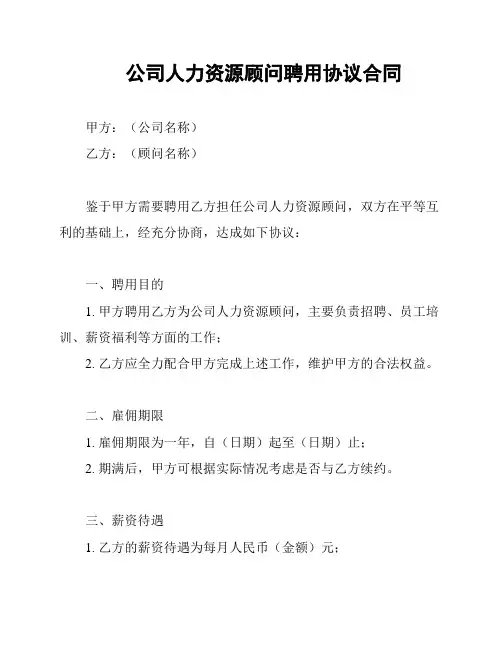 公司人力资源顾问聘用协议合同

甲方：（公司名称）

乙方：（顾问名称）

鉴于甲方需要聘用乙方担任公司人力资源顾问，双方在平等互利的基础上，经充分协商，达成如下协议：

一、聘用目的

1. 甲方聘用乙方为公司人力资源顾问，主要负责招聘、员工培训、薪资福利等方面的工作；

2. 乙方应全力配合甲方完成上述工作，维护甲方的合法权益。

二、雇佣期限

1. 雇佣期限为一年，自（日期）起至（日期）止；

2. 期满后，甲方可根据实际情况考虑是否与乙方续约。

三、薪资待遇

1. 乙方的薪资待遇为每月人民币（金额）元；